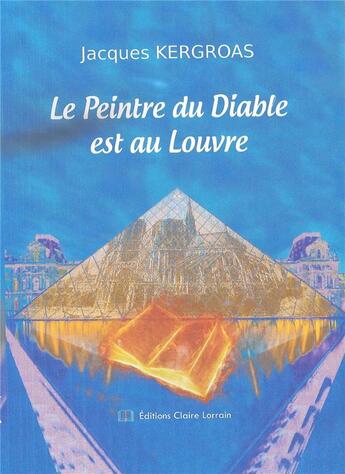 Jacques KERGROAS

Le Peintre du Diable est au Louvre

Éditions Claire Lorrain